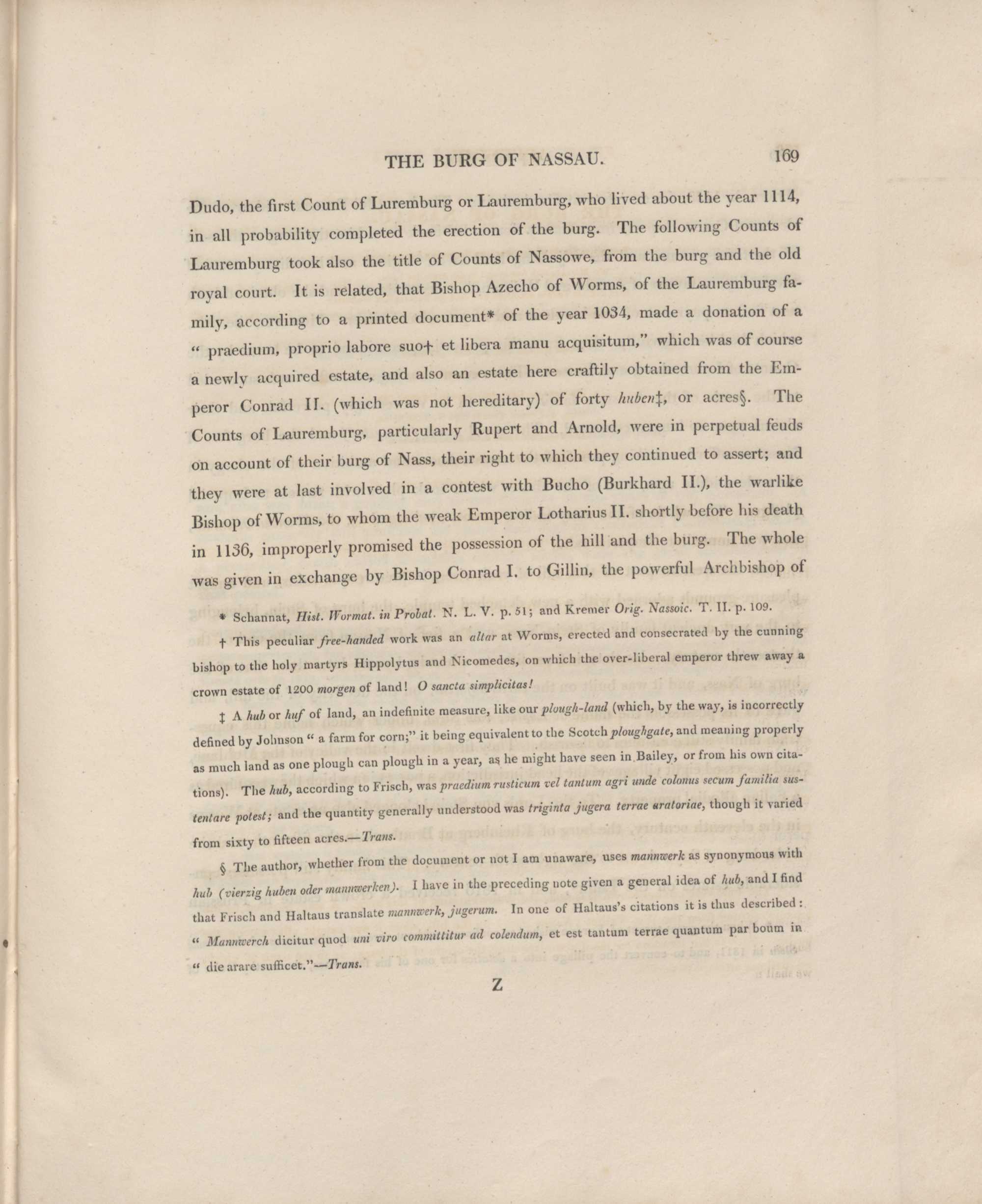 THE BURG OF NASSAU. 169

Dudo, the first Count of Luremburg or Lauremburg, who lived about the year 1114, in all probability completed the erection of the burg. The following Counts of Lauremburg took also the title of Counts of Nassowe, from the burg and the old royal court. It is related, that Bishop Azecho of Worms, of the Lauremburg family, according to a printed document* of the year 1034, made a donation of a " praedium, proprio labore suo† et libera manu acquisitum," which was of course a newly acquired estate, and also an estate here craftily obtained from the Emperor Conrad II. (which was not hereditary) of forty huben‡, or acres§. The Counts of Lauremburg, particularly Rupert and Arnold, were in perpetual feuds on account of their burg of Nass, their right to which they continued to assert; and they were at last involved in a contest with Bucho (Burkhard II.), the warlike Bishop of Worms, to whom the weak Emperor Lotharius II. shortly before his death in 1136, improperly promised the possession of the hill and the burg. The whole was given in exchange by Bishop Conrad I. to Gillin, the powerful Archbishop of

* Schannat, Hist. Wormat. in Probat. N. L. V. p. 51; and Kremer Orig. Nassoic. T. II. p. 109.

† This peculiar free-handed work was an altar at Worms, erected and consecrated by the cunning bishop to the holy martyrs Hippolytus and Nicomedes, on which the over-liberal emperor threw away a crown estate of 1200 morgen of land! O sancta simplicitas!

‡ A hub or huf of land, an indefinite measure, like our plough-land (which, by the way, is incorrectly defined by Johnson " a farm for corn;" it being equivalent to the Scotch ploughgate, and meaning properly as much land as one plough can plough in a year, as he might have seen in Bailey, or from his own citations). The hub, according to Frisch, was praedium rusticum vel tantum agri unde colonus secum familia sustentare potest; and the quantity generally understood was triginta jugera terrae aratoriae, though it varied from sixty to fifteen acres.—Trans.

§ The author, whether from the document or not I am unaware, uses mannwerk as synonymous with hub (vierzig huben oder mannwerken). I have in the preceding note given a general idea of hub, and I find that Frisch and Haltaus translate mannwerk, jugerum. In one of Haltaus's citations it is thus described: " Mannwerch dicitur quod uni viro committitur ad colendum, et est tantum terrae quantum par boum in " die arare sufficet."—Trans.

Z